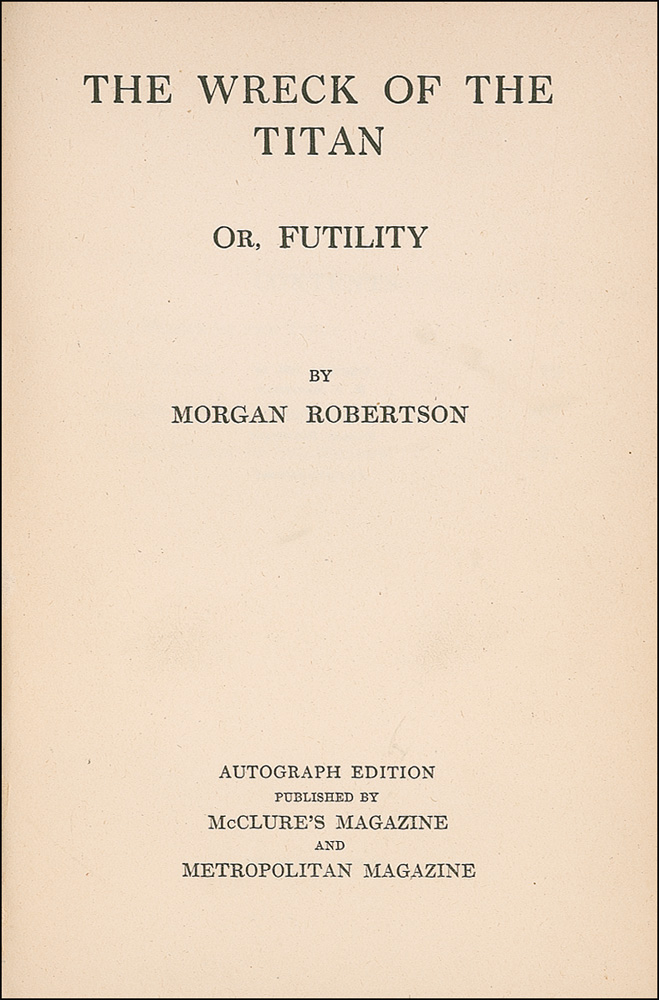 THE WRECK OF THE TITAN

OR, FUTILITY

BY

MORGAN ROBERTSON

AUTOGRAPH EDITION
PUBLISHED BY
McCLURE'S MAGAZINE
AND
METROPOLITAN MAGAZINE